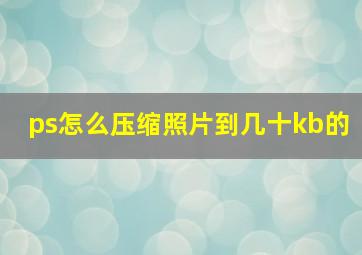 ps怎么压缩照片到几十kb的